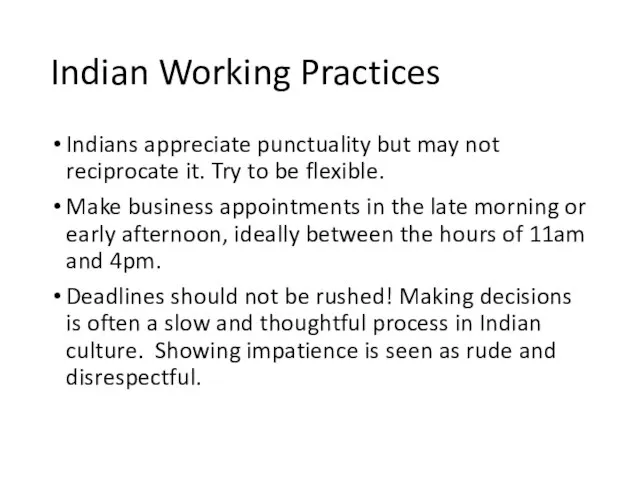 Indian Working Practices

• Indians appreciate punctuality but may not reciprocate it. Try to be flexible.

• Make business appointments in the late morning or early afternoon, ideally between the hours of 11am and 4pm.

• Deadlines should not be rushed! Making decisions is often a slow and thoughtful process in Indian culture. Showing impatience is seen as rude and disrespectful.